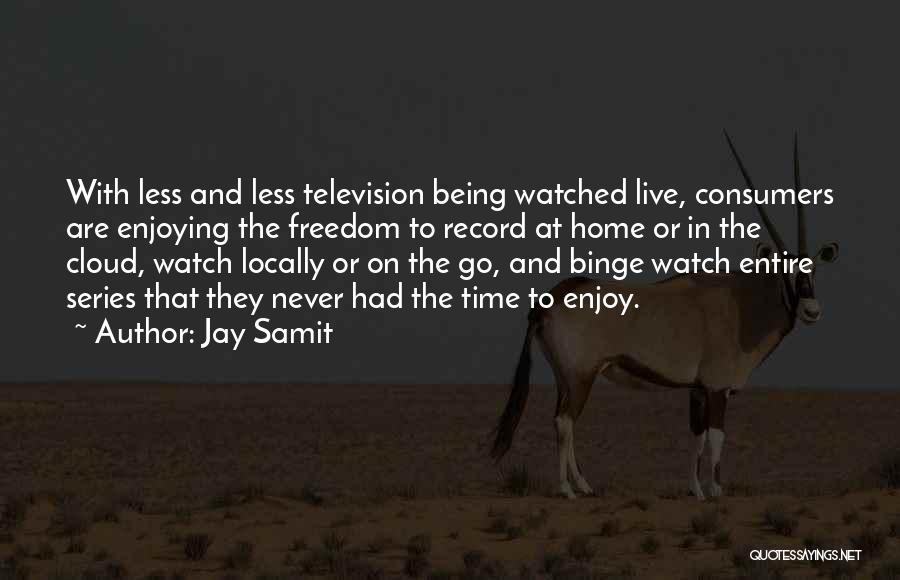 With less and less television being watched live, consumers are enjoying the freedom to record at home or in the cloud, watch locally or on the go, and binge watch entire series that they never had the time to enjoy.
~ Author: Jay Samit

QUOTESSAYINGS.NET